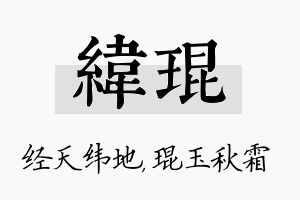 緯琨

经天纬地,琨玉秋霜